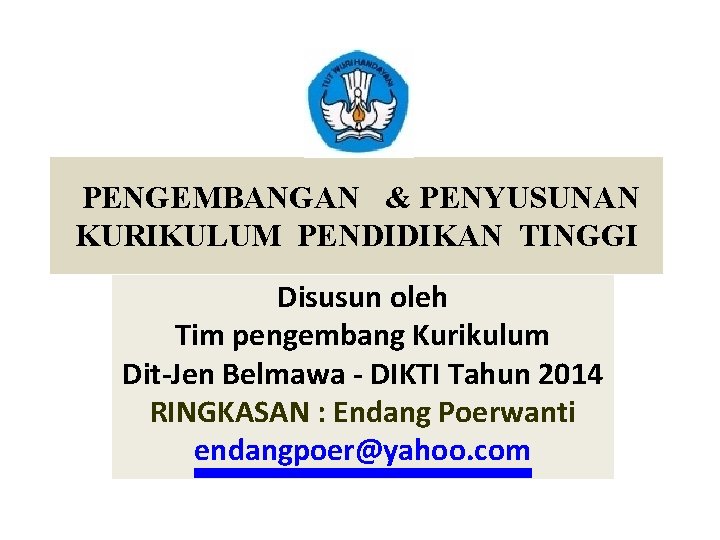 TUT WURI HANDAYANI

PENGEMBANGAN & PENYUSUNAN KURIKULUM PENDIDIKAN TINGGI

Disusun oleh
Tim pengembang Kurikulum
Dit-Jen Belmawa - DIKTI Tahun 2014
RINGKASAN : Endang Poerwanti
endangpoer@yahoo.com